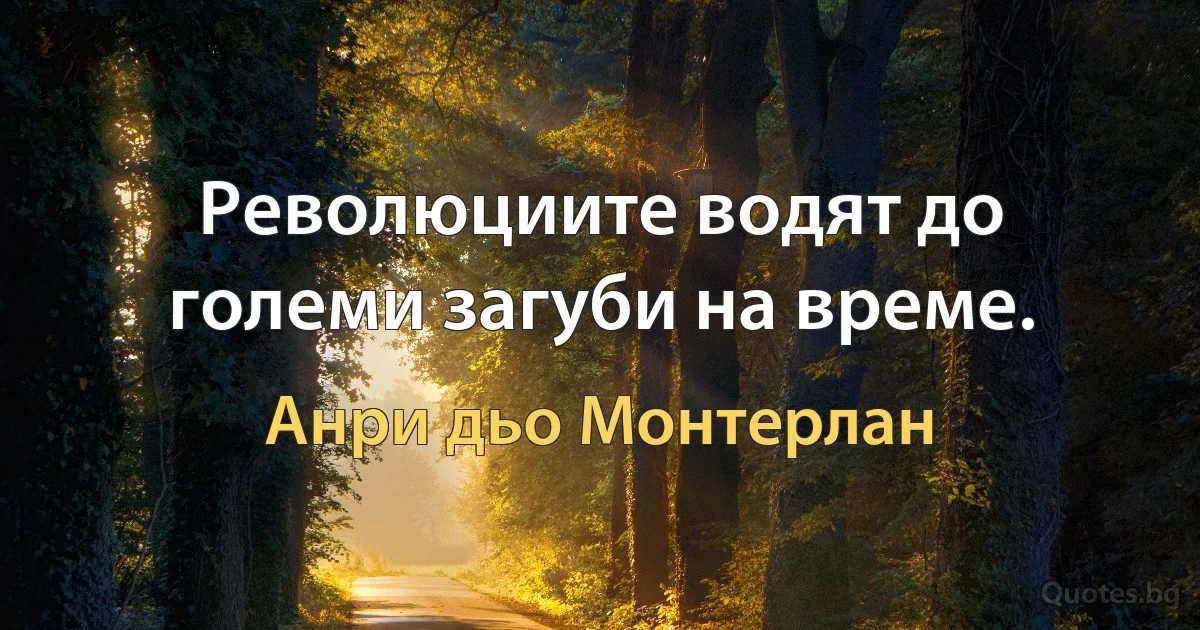 Революциите водят до големи загуби на време.

Анри дьо Монтерлан

Quotes.bg